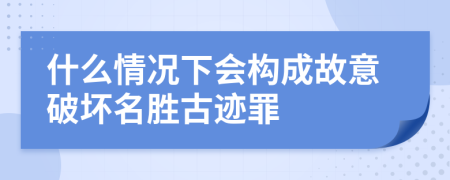 什么情况下会构成故意破坏名胜古迹罪